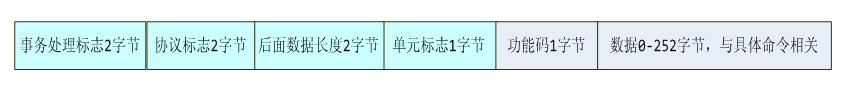 | 事务处理标志2字节 | 协议标志2字节 | 后面数据长度2字节 | 单元标志1字节 | 功能码1字节 | 数据0-252字节，与具体命令相关 |
|---|---|---|---|---|---|